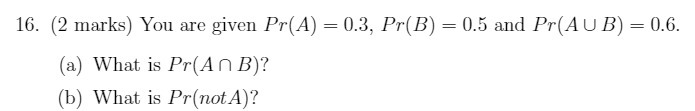 16. (2 marks) You are given $Pr(A) = 0.3$, $Pr(B) = 0.5$ and $Pr(A \cup B) = 0.6$.

(a) What is $Pr(A \cap B)$?

(b) What is $Pr(not A)$?